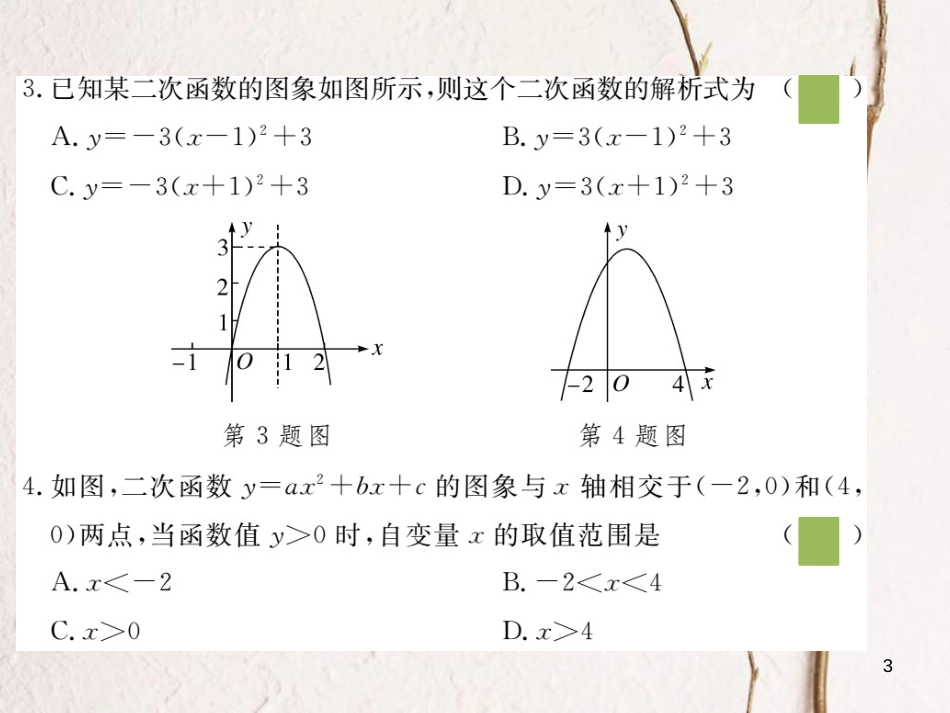 3. 已知某二次函数的图象如图所示，则这个二次函数的解析式为 （ ）

A. $y=-3(x-1)^2+3$
B. $y=3(x-1)^2+3$
C. $y=-3(x+1)^2+3$
D. $y=3(x+1)^2+3$

$y$
3
2
1
$-1$ $O$ 1 2 $x$
第 3 题图

$y$
$-2$ $O$ 4 $x$
第 4 题图

4. 如图，二次函数 $y=ax^2+bx+c$ 的图象与 $x$ 轴相交于$(-2,0)$和$(4,0)$两点，当函数值 $y>0$ 时，自变量 $x$ 的取值范围是 （ ）

A. $x<-2$
B. $-2<x<4$
C. $x>0$
D. $x>4$

3